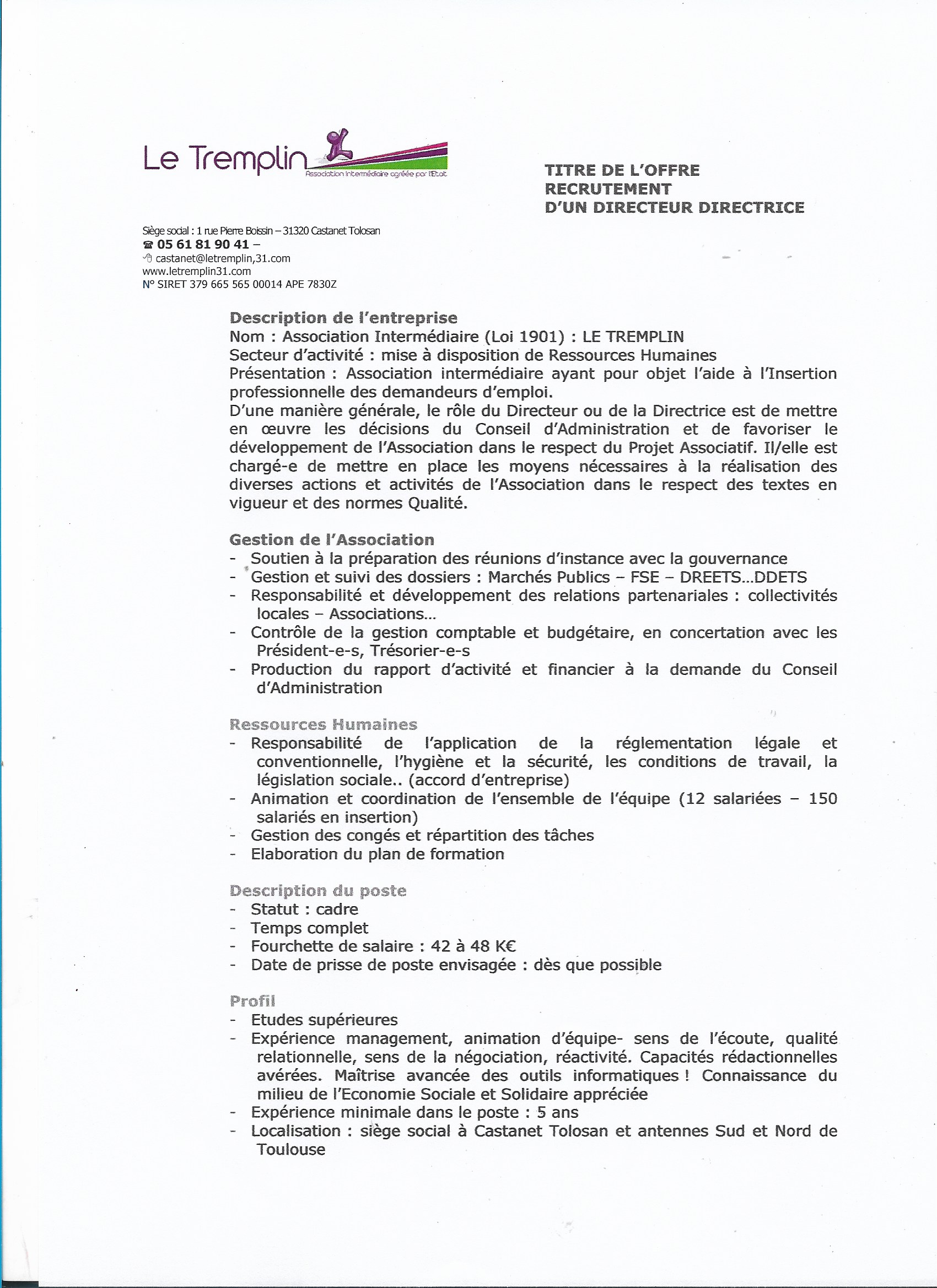 Le Tremplin
Association Intermédiaire agréée par l'Etat

TITRE DE L'OFFRE
RECRUTEMENT
D'UN DIRECTEUR DIRECTRICE

Siège social : 1 rue Pierre Boissin – 31320 Castanet Tolosan
☎ 05 61 81 90 41 –
castanet@letremplin,31.com
www.letremplin31.com
N° SIRET 379 665 565 00014 APE 7830Z

Description de l'entreprise
Nom : Association Intermédiaire (Loi 1901) : LE TREMPLIN
Secteur d'activité : mise à disposition de Ressources Humaines
Présentation : Association intermédiaire ayant pour objet l'aide à l'Insertion professionnelle des demandeurs d'emploi.
D'une manière générale, le rôle du Directeur ou de la Directrice est de mettre en œuvre les décisions du Conseil d'Administration et de favoriser le développement de l'Association dans le respect du Projet Associatif. Il/elle est chargé-e de mettre en place les moyens nécessaires à la réalisation des diverses actions et activités de l'Association dans le respect des textes en vigueur et des normes Qualité.

Gestion de l'Association
- Soutien à la préparation des réunions d'instance avec la gouvernance
- Gestion et suivi des dossiers : Marchés Publics – FSE – DREETS...DDETS
- Responsabilité et développement des relations partenariales : collectivités locales – Associations...
- Contrôle de la gestion comptable et budgétaire, en concertation avec les Président-e-s, Trésorier-e-s
- Production du rapport d'activité et financier à la demande du Conseil d'Administration

Ressources Humaines
- Responsabilité de l'application de la réglementation légale et conventionnelle, l'hygiène et la sécurité, les conditions de travail, la législation sociale.. (accord d'entreprise)
- Animation et coordination de l'ensemble de l'équipe (12 salariées – 150 salariés en insertion)
- Gestion des congés et répartition des tâches
- Elaboration du plan de formation

Description du poste
- Statut : cadre
- Temps complet
- Fourchette de salaire : 42 à 48 K€
- Date de prisse de poste envisagée : dès que possible

Profil
- Etudes supérieures
- Expérience management, animation d'équipe- sens de l'écoute, qualité relationnelle, sens de la négociation, réactivité. Capacités rédactionnelles avérées. Maîtrise avancée des outils informatiques ! Connaissance du milieu de l'Economie Sociale et Solidaire appréciée
- Expérience minimale dans le poste : 5 ans
- Localisation : siège social à Castanet Tolosan et antennes Sud et Nord de Toulouse